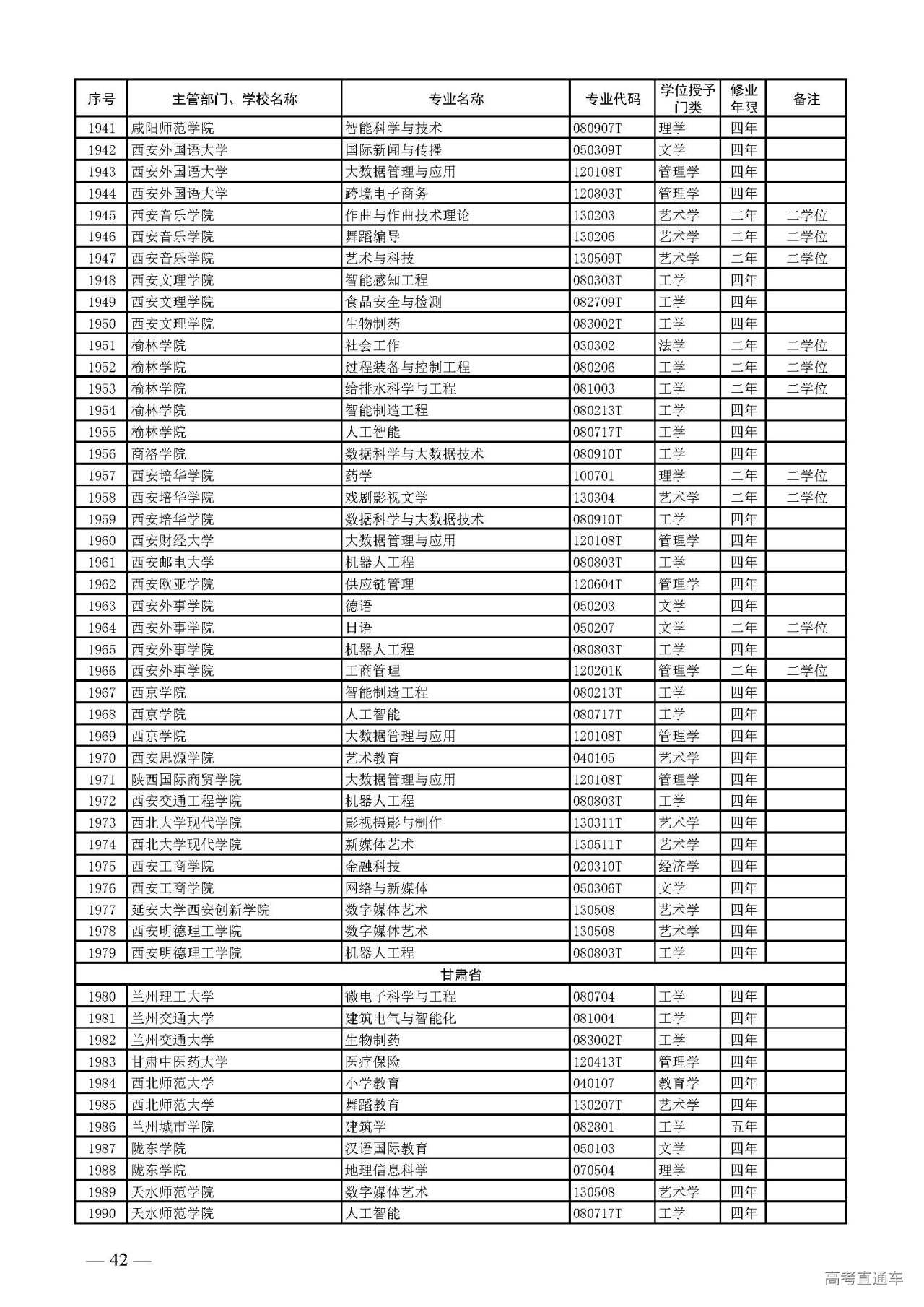 | 序号 | 主管部门、学校名称 | 专业名称 | 专业代码 | 学位授予门类 | 修业年限 | 备注 |
|---|---|---|---|---|---|---|
| 1941 | 咸阳师范学院 | 智能科学与技术 | 080907T | 理学 | 四年 | |
| 1942 | 西安外国语大学 | 国际新闻与传播 | 050309T | 文学 | 四年 | |
| 1943 | 西安外国语大学 | 大数据管理与应用 | 120108T | 管理学 | 四年 | |
| 1944 | 西安外国语大学 | 跨境电子商务 | 120803T | 管理学 | 四年 | |
| 1945 | 西安音乐学院 | 作曲与作曲技术理论 | 130203 | 艺术学 | 二年 | 二学位 |
| 1946 | 西安音乐学院 | 舞蹈编导 | 130206 | 艺术学 | 二年 | 二学位 |
| 1947 | 西安音乐学院 | 艺术与科技 | 130509T | 艺术学 | 二年 | 二学位 |
| 1948 | 西安文理学院 | 智能感知工程 | 080303T | 工学 | 四年 | |
| 1949 | 西安文理学院 | 食品安全与检测 | 082709T | 工学 | 四年 | |
| 1950 | 西安文理学院 | 生物制药 | 083002T | 工学 | 四年 | |
| 1951 | 榆林学院 | 社会工作 | 030302 | 法学 | 二年 | 二学位 |
| 1952 | 榆林学院 | 过程装备与控制工程 | 080206 | 工学 | 二年 | 二学位 |
| 1953 | 榆林学院 | 给排水科学与工程 | 081003 | 工学 | 二年 | 二学位 |
| 1954 | 榆林学院 | 智能制造工程 | 080213T | 工学 | 四年 | |
| 1955 | 榆林学院 | 人工智能 | 080717T | 工学 | 四年 | |
| 1956 | 商洛学院 | 数据科学与大数据技术 | 080910T | 工学 | 四年 | |
| 1957 | 西安培华学院 | 药学 | 100701 | 理学 | 二年 | 二学位 |
| 1958 | 西安培华学院 | 戏剧影视文学 | 130304 | 艺术学 | 二年 | 二学位 |
| 1959 | 西安培华学院 | 数据科学与大数据技术 | 080910T | 工学 | 四年 | |
| 1960 | 西安财经大学 | 大数据管理与应用 | 120108T | 管理学 | 四年 | |
| 1961 | 西安邮电大学 | 机器人工程 | 080803T | 工学 | 四年 | |
| 1962 | 西安欧亚学院 | 供应链管理 | 120604T | 管理学 | 四年 | |
| 1963 | 西安外事学院 | 德语 | 050203 | 文学 | 四年 | |
| 1964 | 西安外事学院 | 日语 | 050207 | 文学 | 二年 | 二学位 |
| 1965 | 西安外事学院 | 机器人工程 | 080803T | 工学 | 四年 | |
| 1966 | 西安外事学院 | 工商管理 | 120201K | 管理学 | 二年 | 二学位 |
| 1967 | 西京学院 | 智能制造工程 | 080213T | 工学 | 四年 | |
| 1968 | 西京学院 | 人工智能 | 080717T | 工学 | 四年 | |
| 1969 | 西京学院 | 大数据管理与应用 | 120108T | 管理学 | 四年 | |
| 1970 | 西安思源学院 | 艺术教育 | 040105 | 艺术学 | 四年 | |
| 1971 | 陕西国际商贸学院 | 大数据管理与应用 | 120108T | 管理学 | 四年 | |
| 1972 | 西安交通工程学院 | 机器人工程 | 080803T | 工学 | 四年 | |
| 1973 | 西北大学现代学院 | 影视摄影与制作 | 130311T | 艺术学 | 四年 | |
| 1974 | 西北大学现代学院 | 新媒体艺术 | 130511T | 艺术学 | 四年 | |
| 1975 | 西安工商学院 | 金融科技 | 020310T | 经济学 | 四年 | |
| 1976 | 西安工商学院 | 网络与新媒体 | 050306T | 文学 | 四年 | |
| 1977 | 延安大学西安创新学院 | 数字媒体艺术 | 130508 | 艺术学 | 四年 | |
| 1978 | 西安明德理工学院 | 数字媒体艺术 | 130508 | 艺术学 | 四年 | |
| 1979 | 西安明德理工学院 | 机器人工程 | 080803T | 工学 | 四年 | |
| 甘肃省 | | | | | | |
| 1980 | 兰州理工大学 | 微电子科学与工程 | 080704 | 工学 | 四年 | |
| 1981 | 兰州交通大学 | 建筑电气与智能化 | 081004 | 工学 | 四年 | |
| 1982 | 兰州交通大学 | 生物制药 | 083002T | 工学 | 四年 | |
| 1983 | 甘肃中医药大学 | 医疗保险 | 120413T | 管理学 | 四年 | |
| 1984 | 西北师范大学 | 小学教育 | 040107 | 教育学 | 四年 | |
| 1985 | 西北师范大学 | 舞蹈教育 | 130207T | 艺术学 | 四年 | |
| 1986 | 兰州城市学院 | 建筑学 | 082801 | 工学 | 五年 | |
| 1987 | 陇东学院 | 汉语国际教育 | 050103 | 文学 | 四年 | |
| 1988 | 陇东学院 | 地理信息科学 | 070504 | 理学 | 四年 | |
| 1989 | 天水师范学院 | 数字媒体艺术 | 130508 | 艺术学 | 四年 | |
| 1990 | 天水师范学院 | 人工智能 | 080717T | 工学 | 四年 | |

— 42 —

高考直通车